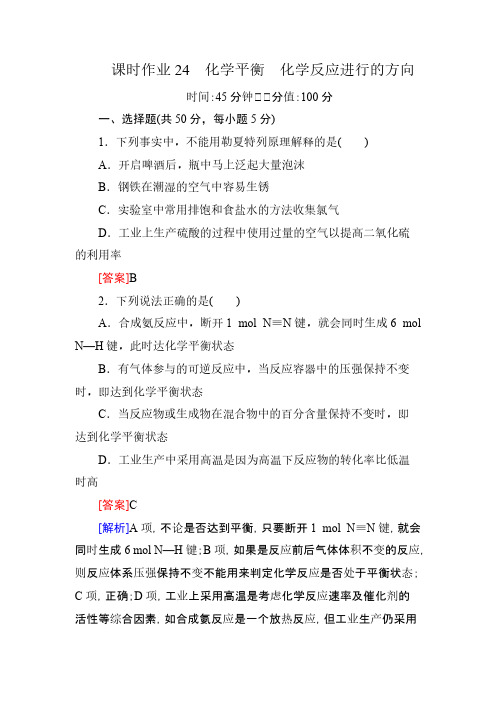 课时作业 24　化学平衡　化学反应进行的方向

时间:45 分钟□□分值:100 分

一、选择题(共 50 分，每小题 5 分)

1．下列事实中，不能用勒夏特列原理解释的是(　　)

A．开启啤酒后，瓶中马上泛起大量泡沫

B．钢铁在潮湿的空气中容易生锈

C．实验室中常用排饱和食盐水的方法收集氯气

D．工业上生产硫酸的过程中使用过量的空气以提高二氧化硫的利用率

[答案]B

2．下列说法正确的是(　　)

A．合成氨反应中，断开 1 mol N≡N 键，就会同时生成 6 mol N—H 键，此时达化学平衡状态

B．有气体参与的可逆反应中，当反应容器中的压强保持不变时，即达到化学平衡状态

C．当反应物或生成物在混合物中的百分含量保持不变时，即达到化学平衡状态

D．工业生产中采用高温是因为高温下反应物的转化率比低温时高

[答案]C

[解析]A 项，不论是否达到平衡，只要断开 1 mol N≡N 键，就会同时生成 6 mol N—H 键；B 项，如果是反应前后气体体积不变的反应，则反应体系压强保持不变不能用来判定化学反应是否处于平衡状态；C 项，正确；D 项，工业上采用高温是考虑化学反应速率及催化剂的活性等综合因素，如合成氨反应是一个放热反应，但工业生产仍采用